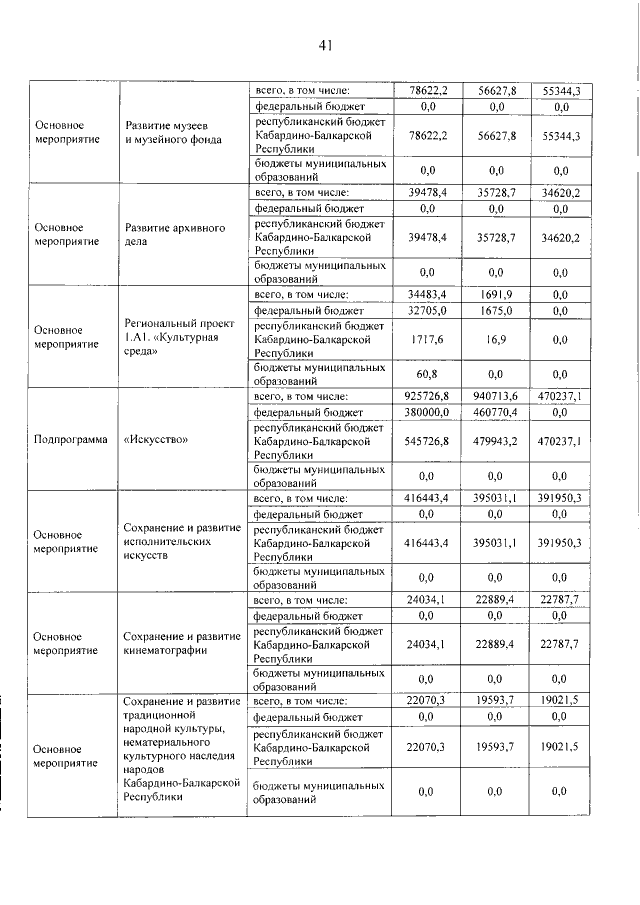 41

| | | | | | |
|---|---|---|---|---|---|
| Основное мероприятие | Развитие музеев и музейного фонда | всего, в том числе: | 78622,2 | 56627,8 | 55344,3 |
| | | федеральный бюджет | 0,0 | 0,0 | 0,0 |
| | | республиканский бюджет Кабардино-Балкарской Республики | 78622,2 | 56627,8 | 55344,3 |
| | | бюджеты муниципальных образований | 0,0 | 0,0 | 0,0 |
| Основное мероприятие | Развитие архивного дела | всего, в том числе: | 39478,4 | 35728,7 | 34620,2 |
| | | федеральный бюджет | 0,0 | 0,0 | 0,0 |
| | | республиканский бюджет Кабардино-Балкарской Республики | 39478,4 | 35728,7 | 34620,2 |
| | | бюджеты муниципальных образований | 0,0 | 0,0 | 0,0 |
| Основное мероприятие | Региональный проект 1.А1. «Культурная среда» | всего, в том числе: | 34483,4 | 1691,9 | 0,0 |
| | | федеральный бюджет | 32705,0 | 1675,0 | 0,0 |
| | | республиканский бюджет Кабардино-Балкарской Республики | 1717,6 | 16,9 | 0,0 |
| | | бюджеты муниципальных образований | 60,8 | 0,0 | 0,0 |
| Подпрограмма | «Искусство» | всего, в том числе: | 925726,8 | 940713,6 | 470237,1 |
| | | федеральный бюджет | 380000,0 | 460770,4 | 0,0 |
| | | республиканский бюджет Кабардино-Балкарской Республики | 545726,8 | 479943,2 | 470237,1 |
| | | бюджеты муниципальных образований | 0,0 | 0,0 | 0,0 |
| Основное мероприятие | Сохранение и развитие исполнительских искусств | всего, в том числе: | 416443,4 | 395031,1 | 391950,3 |
| | | федеральный бюджет | 0,0 | 0,0 | 0,0 |
| | | республиканский бюджет Кабардино-Балкарской Республики | 416443,4 | 395031,1 | 391950,3 |
| | | бюджеты муниципальных образований | 0,0 | 0,0 | 0,0 |
| Основное мероприятие | Сохранение и развитие кинематографии | всего, в том числе: | 24034,1 | 22889,4 | 22787,7 |
| | | федеральный бюджет | 0,0 | 0,0 | 0,0 |
| | | республиканский бюджет Кабардино-Балкарской Республики | 24034,1 | 22889,4 | 22787,7 |
| | | бюджеты муниципальных образований | 0,0 | 0,0 | 0,0 |
| Основное мероприятие | Сохранение и развитие традиционной народной культуры, нематериального культурного наследия народов Кабардино-Балкарской Республики | всего, в том числе: | 22070,3 | 19593,7 | 19021,5 |
| | | федеральный бюджет | 0,0 | 0,0 | 0,0 |
| | | республиканский бюджет Кабардино-Балкарской Республики | 22070,3 | 19593,7 | 19021,5 |
| | | бюджеты муниципальных образований | 0,0 | 0,0 | 0,0 |